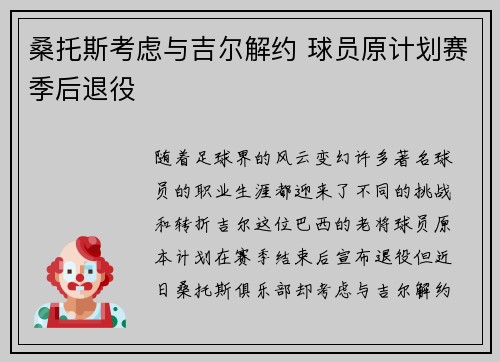 桑托斯考虑与吉尔解约 球员原计划赛季后退役

随着足球界的风云变幻许多著名球员的职业生涯都迎来了不同的挑战和转折吉尔这位巴西的老将球员原本计划在赛季结束后宣布退役但近日桑托斯俱乐部却考虑与吉尔解约